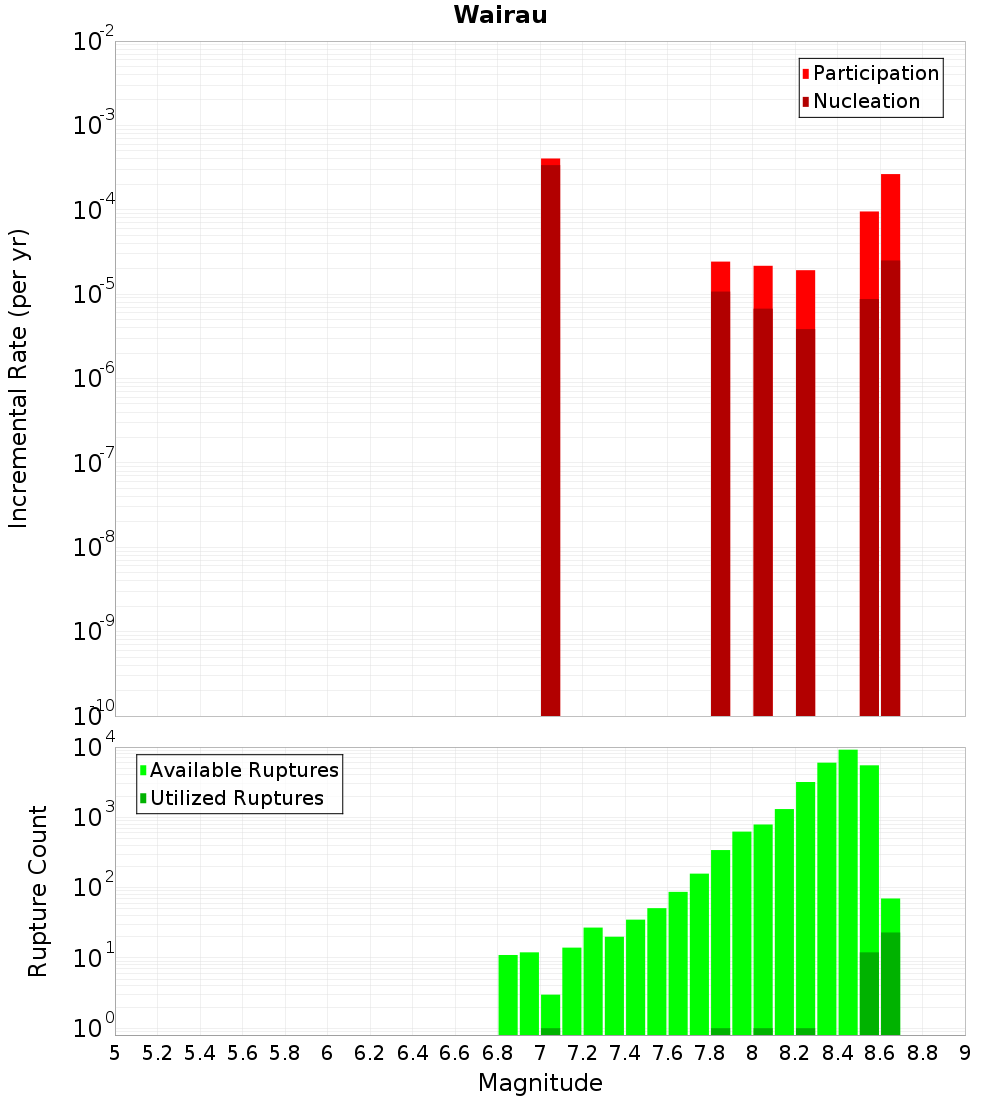 Wairau

Participation
Nucleation

Incremental Rate (per yr)

$10^{-2}$
$10^{-3}$
$10^{-4}$
$10^{-5}$
$10^{-6}$
$10^{-7}$
$10^{-8}$
$10^{-9}$
$10^{-10}$

Available Ruptures
Utilized Ruptures

Rupture Count

$10^{4}$
$10^{3}$
$10^{2}$
$10^{1}$
$10^{0}$

5 5.2 5.4 5.6 5.8 6 6.2 6.4 6.6 6.8 7 7.2 7.4 7.6 7.8 8 8.2 8.4 8.6 8.8 9

Magnitude